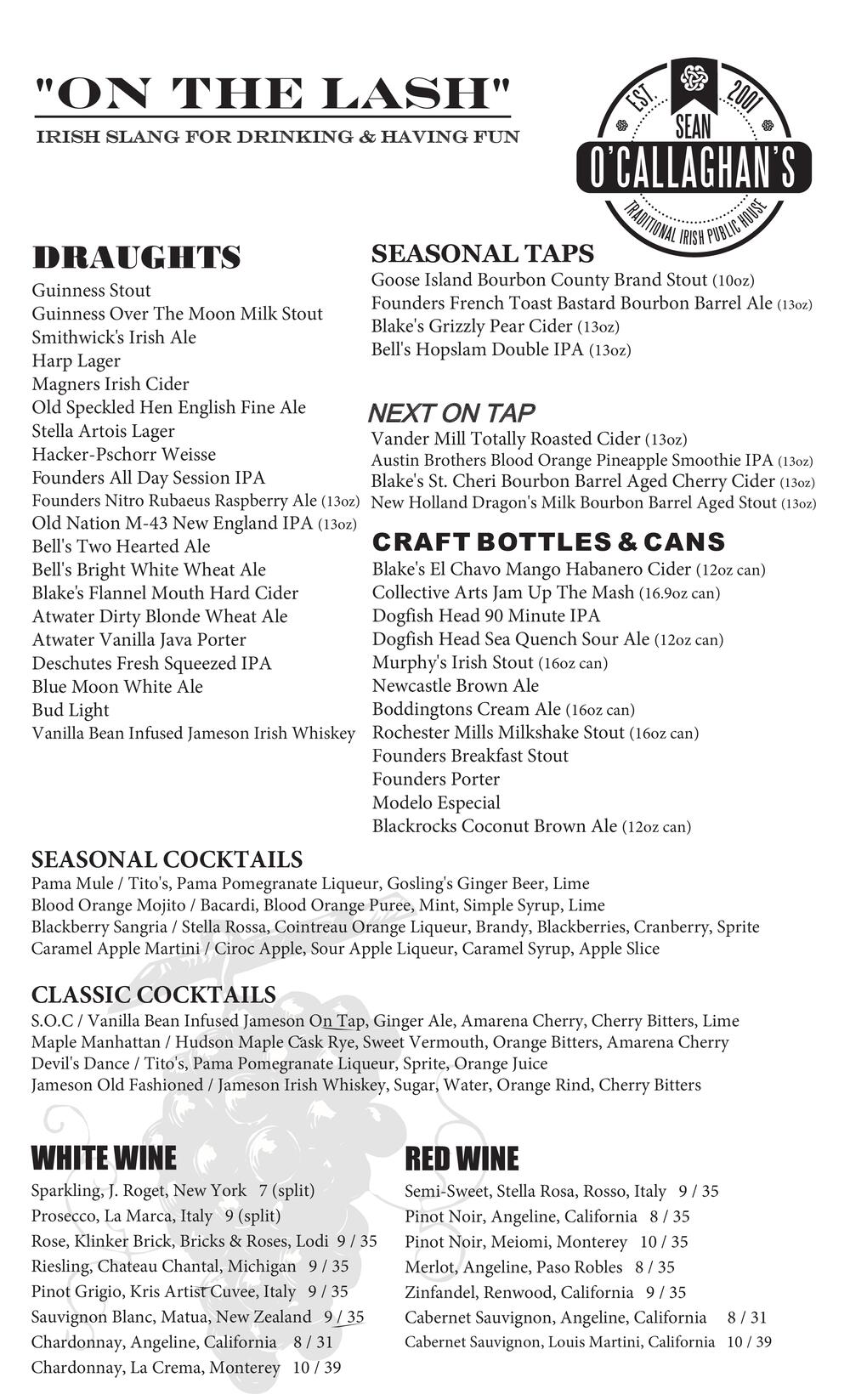 "ON THE LASH"
IRISH SLANG FOR DRINKING & HAVING FUN

EST. 2001
SEAN
O'CALLAGHAN'S
TRADITIONAL IRISH PUBLIC HOUSE

DRAUGHTS
Guinness Stout
Guinness Over The Moon Milk Stout
Smithwick's Irish Ale
Harp Lager
Magners Irish Cider
Old Speckled Hen English Fine Ale
Stella Artois Lager
Hacker-Pschorr Weisse
Founders All Day Session IPA
Founders Nitro Rubaeus Raspberry Ale (13oz)
Old Nation M-43 New England IPA (13oz)
Bell's Two Hearted Ale
Bell's Bright White Wheat Ale
Blake's Flannel Mouth Hard Cider
Atwater Dirty Blonde Wheat Ale
Atwater Vanilla Java Porter
Deschutes Fresh Squeezed IPA
Blue Moon White Ale
Bud Light
Vanilla Bean Infused Jameson Irish Whiskey

SEASONAL TAPS
Goose Island Bourbon County Brand Stout (10oz)
Founders French Toast Bastard Bourbon Barrel Ale (13oz)
Blake's Grizzly Pear Cider (13oz)
Bell's Hopslam Double IPA (13oz)

NEXT ON TAP
Vander Mill Totally Roasted Cider (13oz)
Austin Brothers Blood Orange Pineapple Smoothie IPA (13oz)
Blake's St. Cheri Bourbon Barrel Aged Cherry Cider (13oz)
New Holland Dragon's Milk Bourbon Barrel Aged Stout (13oz)

CRAFT BOTTLES & CANS
Blake's El Chavo Mango Habanero Cider (12oz can)
Collective Arts Jam Up The Mash (16.9oz can)
Dogfish Head 90 Minute IPA
Dogfish Head Sea Quench Sour Ale (12oz can)
Murphy's Irish Stout (16oz can)
Newcastle Brown Ale
Boddingtons Cream Ale (16oz can)
Rochester Mills Milkshake Stout (16oz can)
Founders Breakfast Stout
Founders Porter
Modelo Especial
Blackrocks Coconut Brown Ale (12oz can)

SEASONAL COCKTAILS
Pama Mule / Tito's, Pama Pomegranate Liqueur, Gosling's Ginger Beer, Lime
Blood Orange Mojito / Bacardi, Blood Orange Puree, Mint, Simple Syrup, Lime
Blackberry Sangria / Stella Rossa, Cointreau Orange Liqueur, Brandy, Blackberries, Cranberry, Sprite
Caramel Apple Martini / Ciroc Apple, Sour Apple Liqueur, Caramel Syrup, Apple Slice

CLASSIC COCKTAILS
S.O.C / Vanilla Bean Infused Jameson On Tap, Ginger Ale, Amarena Cherry, Cherry Bitters, Lime
Maple Manhattan / Hudson Maple Cask Rye, Sweet Vermouth, Orange Bitters, Amarena Cherry
Devil's Dance / Tito's, Pama Pomegranate Liqueur, Sprite, Orange Juice
Jameson Old Fashioned / Jameson Irish Whiskey, Sugar, Water, Orange Rind, Cherry Bitters

WHITE WINE
Sparkling, J. Roget, New York 7 (split)
Prosecco, La Marca, Italy 9 (split)
Rose, Klinker Brick, Bricks & Roses, Lodi 9 / 35
Riesling, Chateau Chantal, Michigan 9 / 35
Pinot Grigio, Kris Artist Cuvee, Italy 9 / 35
Sauvignon Blanc, Matua, New Zealand 9 / 35
Chardonnay, Angeline, California 8 / 31
Chardonnay, La Crema, Monterey 10 / 39

RED WINE
Semi-Sweet, Stella Rosa, Rosso, Italy 9 / 35
Pinot Noir, Angeline, California 8 / 35
Pinot Noir, Meiomi, Monterey 10 / 35
Merlot, Angeline, Paso Robles 8 / 35
Zinfandel, Renwood, California 9 / 35
Cabernet Sauvignon, Angeline, California 8 / 31
Cabernet Sauvignon, Louis Martini, California 10 / 39